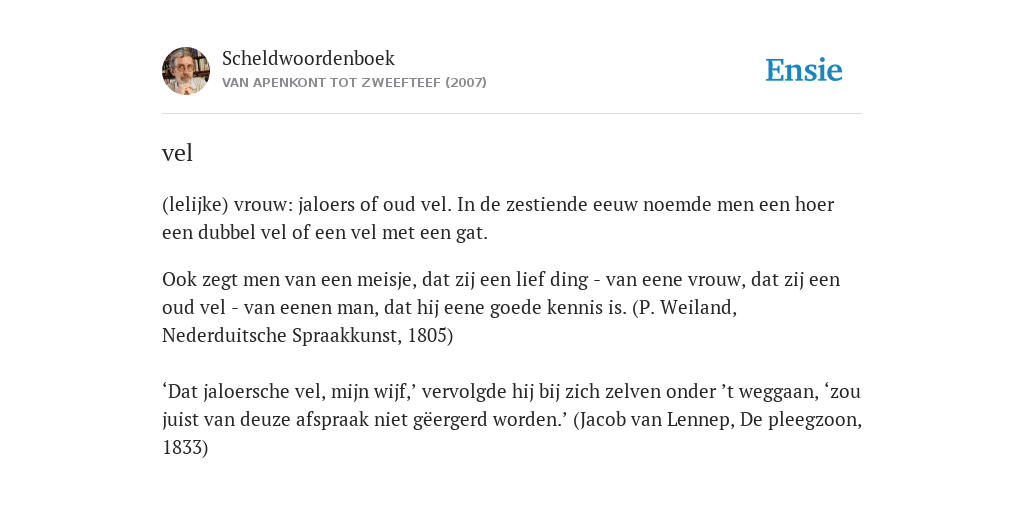 Scheldwoordenboek
VAN APENKONT TOT ZWEEFTEEF (2007)

Ensie

vel

(lelijke) vrouw: jaloers of oud vel. In de zestiende eeuw noemde men een hoer een dubbel vel of een vel met een gat.

Ook zegt men van een meisje, dat zij een lief ding - van eene vrouw, dat zij een oud vel - van eenen man, dat hij eene goede kennis is. (P. Weiland, Nederduitsche Spraakkunst, 1805)

‘Dat jaloersche vel, mijn wijf,’ vervolgde hij bij zich zelven onder ’t weggaan, ‘zou juist van deuze afspraak niet gëergerd worden.’ (Jacob van Lennep, De pleegzoon, 1833)